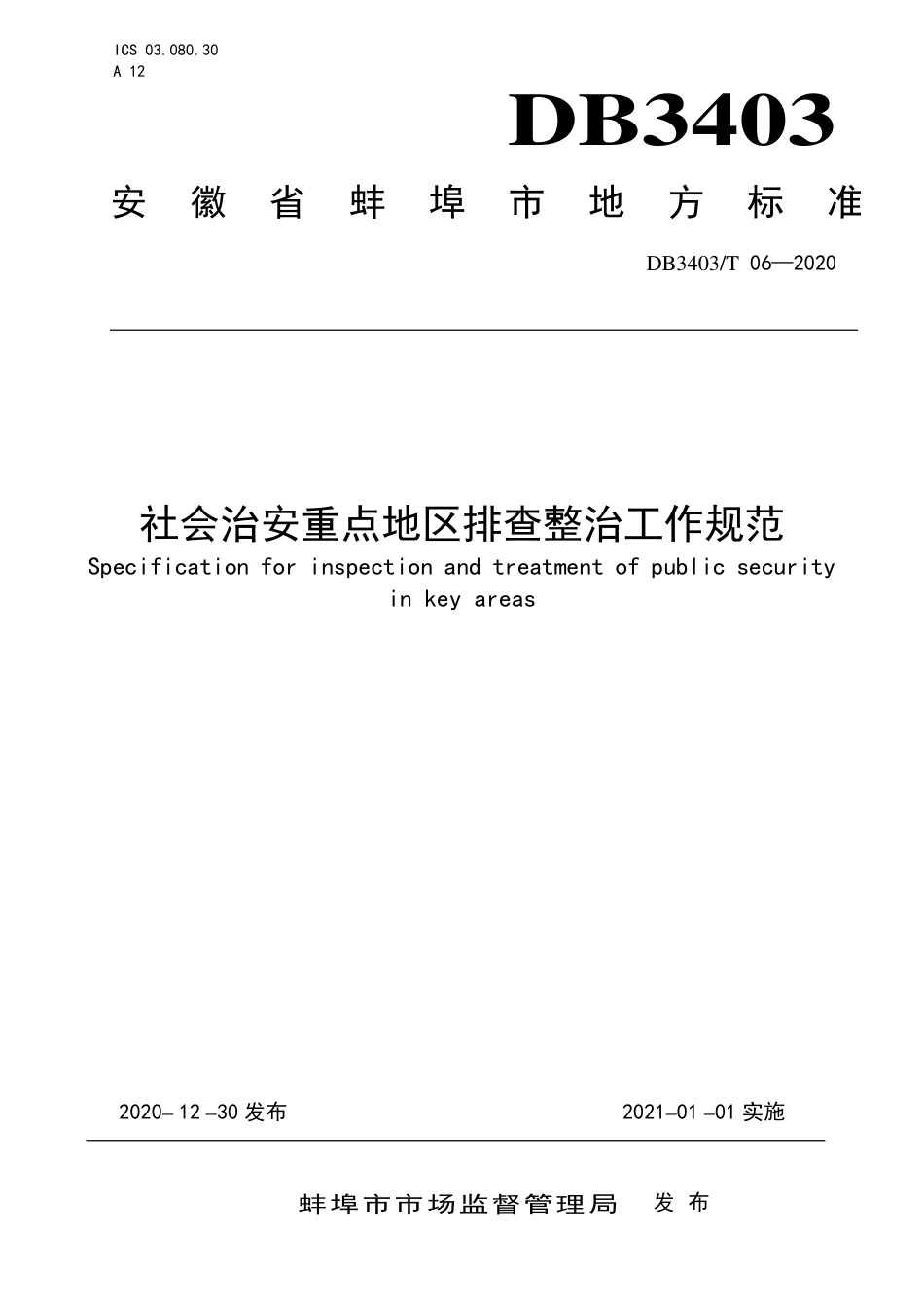 ICS 03.080.30
A 12

DB3403

安徽省蚌埠市地方标准

DB3403/T 06—2020

社会治安重点地区排查整治工作规范

Specification for inspection and treatment of public security in key areas

2020–12–30 发布

2021–01–01 实施

蚌埠市市场监督管理局 发布